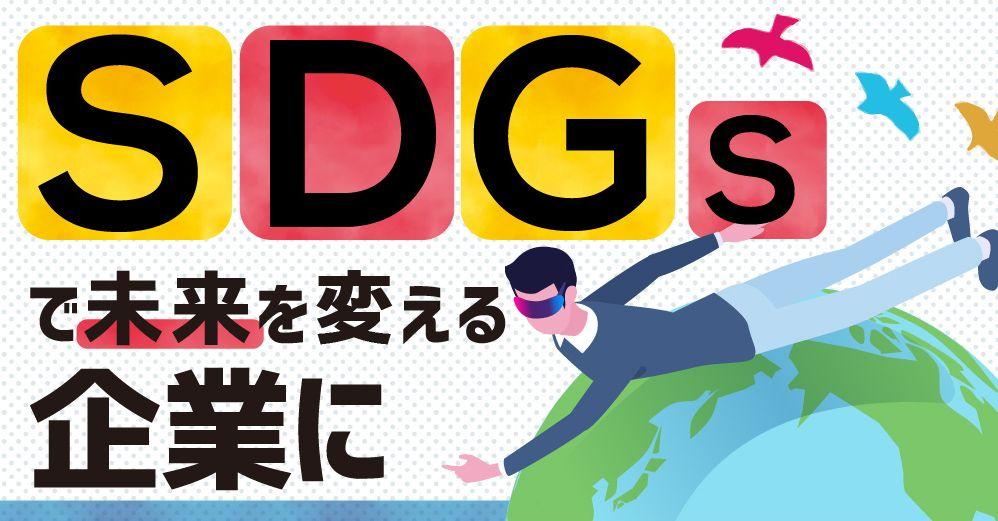 SDGs

で未来を変える
企業に